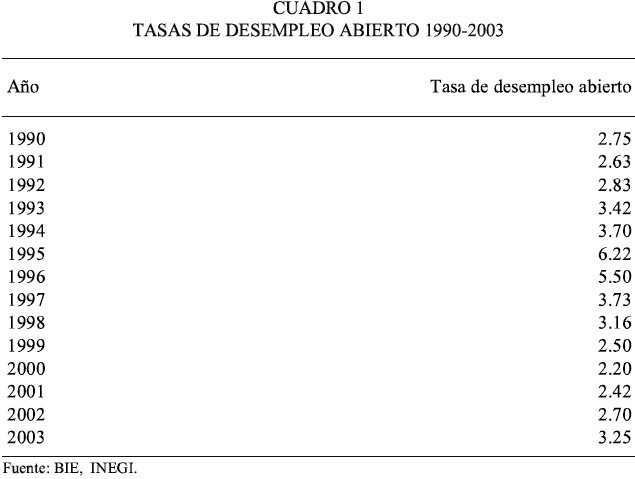 CUADRO 1
TASAS DE DESEMPLEO ABIERTO 1990-2003

| Año | Tasa de desempleo abierto |
|---|---|
| 1990 | 2.75 |
| 1991 | 2.63 |
| 1992 | 2.83 |
| 1993 | 3.42 |
| 1994 | 3.70 |
| 1995 | 6.22 |
| 1996 | 5.50 |
| 1997 | 3.73 |
| 1998 | 3.16 |
| 1999 | 2.50 |
| 2000 | 2.20 |
| 2001 | 2.42 |
| 2002 | 2.70 |
| 2003 | 3.25 |

Fuente: BIE, INEGI.